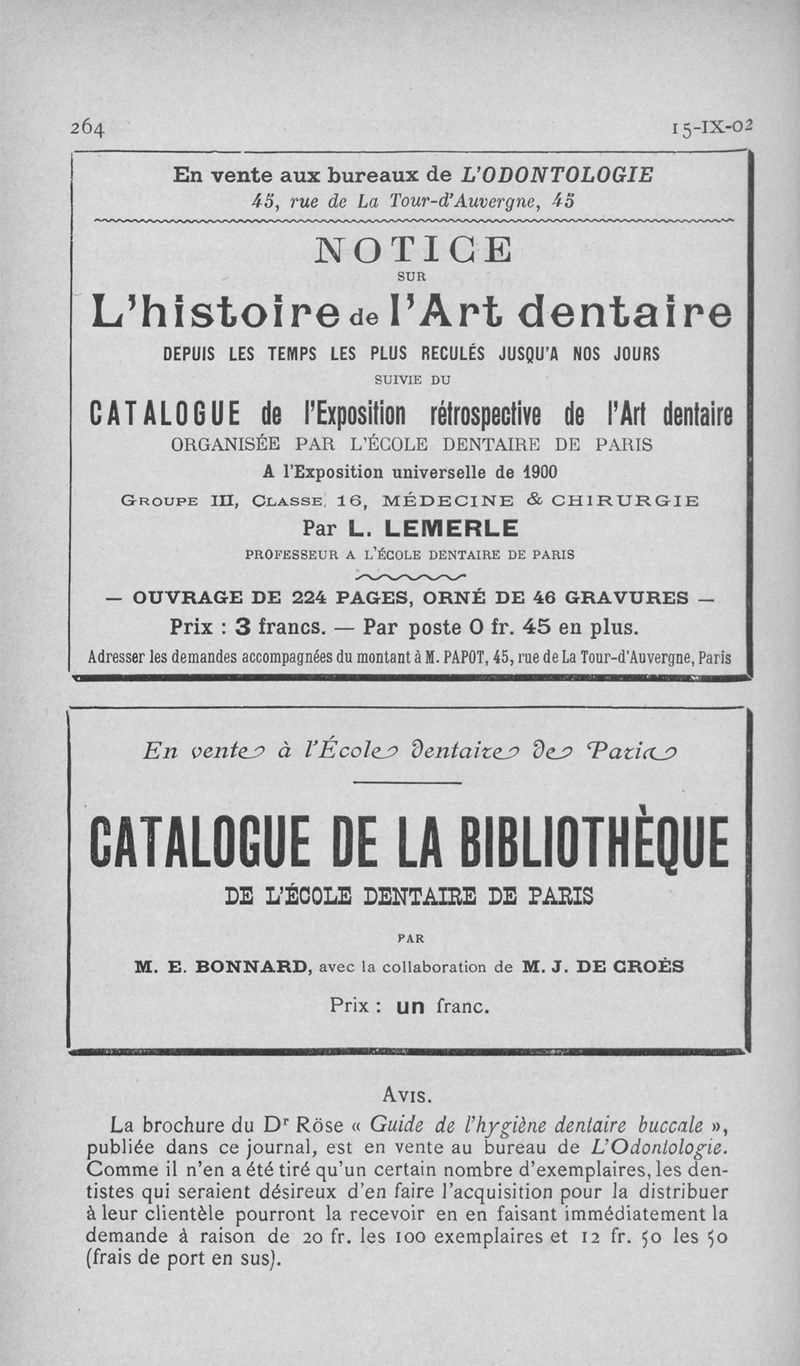 264

15-IX-02

En vente aux bureaux de L'ODONTOLOGIE
45, rue de La Tour-d'Auvergne, 45

NOTICE
SUR
L'histoire de l'Art dentaire
DEPUIS LES TEMPS LES PLUS RECULÉS JUSQU'A NOS JOURS
SUIVIE DU
CATALOGUE de l'Exposition rétrospective de l'Art dentaire
ORGANISÉE PAR L'ÉCOLE DENTAIRE DE PARIS
A l'Exposition universelle de 1900
GROUPE III, CLASSE 16, MÉDECINE & CHIRURGIE
Par L. LEMERLE
PROFESSEUR A L'ÉCOLE DENTAIRE DE PARIS

— OUVRAGE DE 224 PAGES, ORNÉ DE 46 GRAVURES —
Prix : 3 francs. — Par poste 0 fr. 45 en plus.
Adresser les demandes accompagnées du montant à M. PAPOT, 45, rue de La Tour-d'Auvergne, Paris

En vente à l'École dentaire de Paris

CATALOGUE DE LA BIBLIOTHÈQUE
DE L'ÉCOLE DENTAIRE DE PARIS
PAR
M. E. BONNARD, avec la collaboration de M. J. DE CROÈS
Prix : un franc.

AVIS.

La brochure du Dr Röse « Guide de l'hygiène dentaire buccale », publiée dans ce journal, est en vente au bureau de L'Odontologie. Comme il n'en a été tiré qu'un certain nombre d'exemplaires, les dentistes qui seraient désireux d'en faire l'acquisition pour la distribuer à leur clientèle pourront la recevoir en en faisant immédiatement la demande à raison de 20 fr. les 100 exemplaires et 12 fr. 50 les 50 (frais de port en sus).